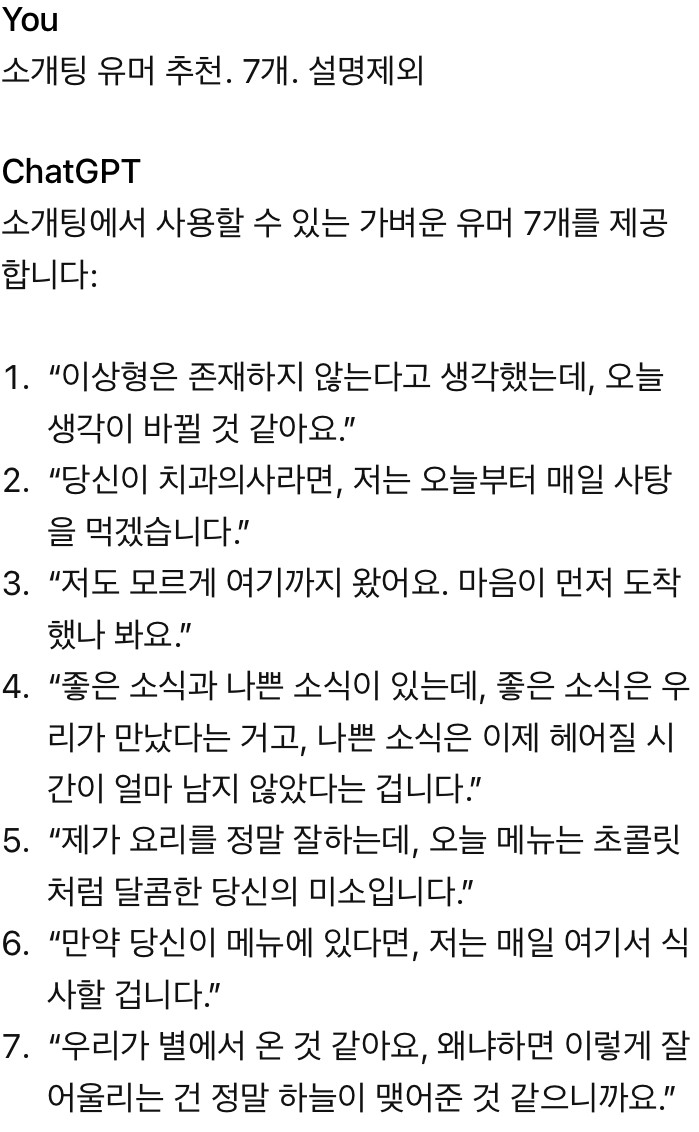 You
소개팅 유머 추천. 7개. 설명제외

ChatGPT
소개팅에서 사용할 수 있는 가벼운 유머 7개를 제공합니다:

1. "이상형은 존재하지 않는다고 생각했는데, 오늘 생각이 바뀔 것 같아요."
2. "당신이 치과의사라면, 저는 오늘부터 매일 사탕을 먹겠습니다."
3. "저도 모르게 여기까지 왔어요. 마음이 먼저 도착했나 봐요."
4. "좋은 소식과 나쁜 소식이 있는데, 좋은 소식은 우리가 만났다는 거고, 나쁜 소식은 이제 헤어질 시간이 얼마 남지 않았다는 겁니다."
5. "제가 요리를 정말 잘하는데, 오늘 메뉴는 초콜릿처럼 달콤한 당신의 미소입니다."
6. "만약 당신이 메뉴에 있다면, 저는 매일 여기서 식사할 겁니다."
7. "우리가 별에서 온 것 같아요, 왜냐하면 이렇게 잘 어울리는 건 정말 하늘이 맺어준 것 같으니까요."